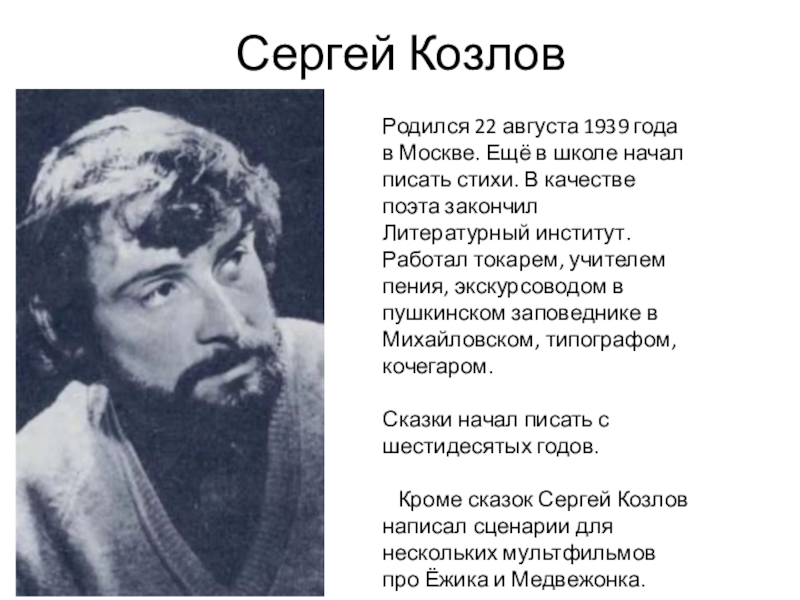 Сергей Козлов

Родился 22 августа 1939 года в Москве. Ещё в школе начал писать стихи. В качестве поэта закончил Литературный институт. Работал токарем, учителем пения, экскурсоводом в пушкинском заповеднике в Михайловском, типографом, кочегаром.

Сказки начал писать с шестидесятых годов.

Кроме сказок Сергей Козлов написал сценарии для нескольких мультфильмов про Ёжика и Медвежонка.